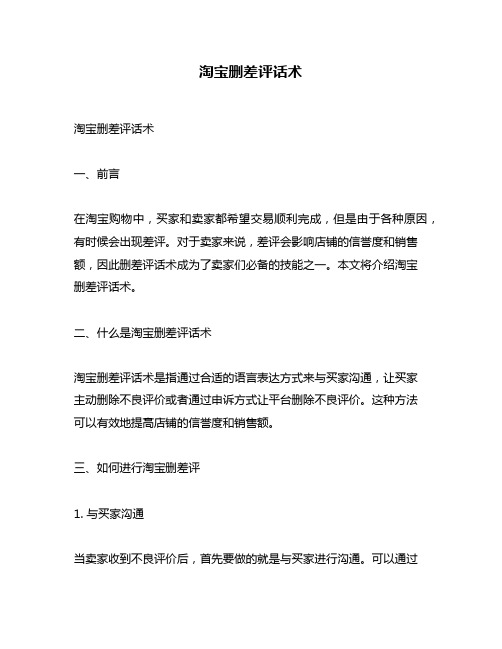 淘宝删差评话术

淘宝删差评话术

一、前言

在淘宝购物中，买家和卖家都希望交易顺利完成，但是由于各种原因，有时候会出现差评。对于卖家来说，差评会影响店铺的信誉度和销售额，因此删差评话术成为了卖家们必备的技能之一。本文将介绍淘宝删差评话术。

二、什么是淘宝删差评话术

淘宝删差评话术是指通过合适的语言表达方式来与买家沟通，让买家主动删除不良评价或者通过申诉方式让平台删除不良评价。这种方法可以有效地提高店铺的信誉度和销售额。

三、如何进行淘宝删差评

1. 与买家沟通

当卖家收到不良评价后，首先要做的就是与买家进行沟通。可以通过